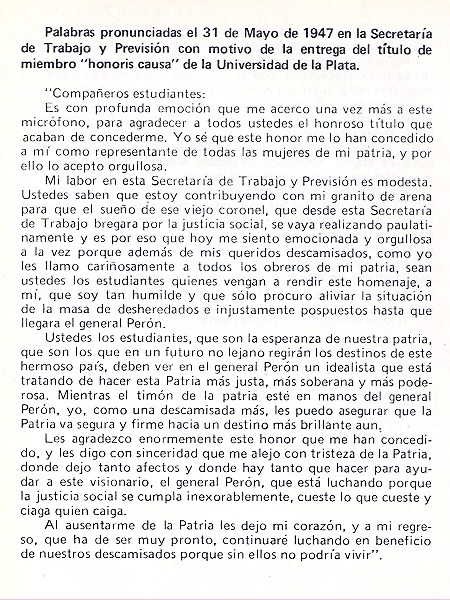 Palabras pronunciadas el 31 de Mayo de 1947 en la Secretaría de Trabajo y Previsión con motivo de la entrega del título de miembro "honoris causa" de la Universidad de la Plata.

"Compañeros estudiantes:
Es con profunda emoción que me acerco una vez más a este micrófono, para agradecer a todos ustedes el honroso título que acaban de concederme. Yo sé que este honor me lo han concedido a mí como representante de todas las mujeres de mi patria, y por ello lo acepto orgullosa.

Mi labor en esta Secretaría de Trabajo y Previsión es modesta. Ustedes saben que estoy contribuyendo con mi granito de arena para que el sueño de ese viejo coronel, que desde esta Secretaría de Trabajo bregara por la justicia social, se vaya realizando paulatinamente y es por eso que hoy me siento emocionada y orgullosa a la vez porque además de mis queridos descamisados, como yo les llamo cariñosamente a todos los obreros de mi patria, sean ustedes los estudiantes quienes vengan a rendir este homenaje, a mí, que soy tan humilde y que sólo procuro aliviar la situación de la masa de desheredados e injustamente pospuestos hasta que llegara el general Perón.

Ustedes los estudiantes, que son la esperanza de nuestra patria, que son los que en un futuro no lejano regirán los destinos de este hermoso país, deben ver en el general Perón un idealista que está tratando de hacer esta Patria más justa, más soberana y más poderosa. Mientras el timón de la patria esté en manos del general Perón, yo, como una descamisada más, les puedo asegurar que la Patria va segura y firme hacia un destino más brillante aun.

Les agradezco enormemente este honor que me han concedido, y les digo con sinceridad que me alejo con tristeza de la Patria, donde dejo tanto afectos y donde hay tanto que hacer para ayudar a este visionario, el general Perón, que está luchando porque la justicia social se cumpla inexorablemente, cueste lo que cueste y ciaga quien caiga.

Al ausentarme de la Patria les dejo mi corazón, y a mi regreso, que ha de ser muy pronto, continuaré luchando en beneficio de nuestros descamisados porque sin ellos no podría vivir".